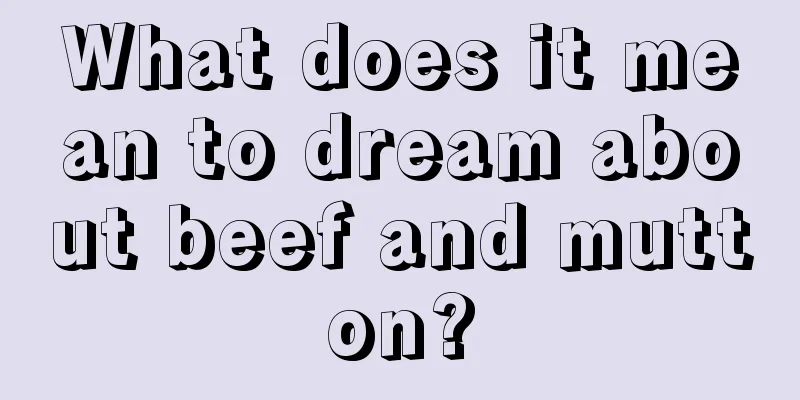 What does it mean to dream about beef and mutton?